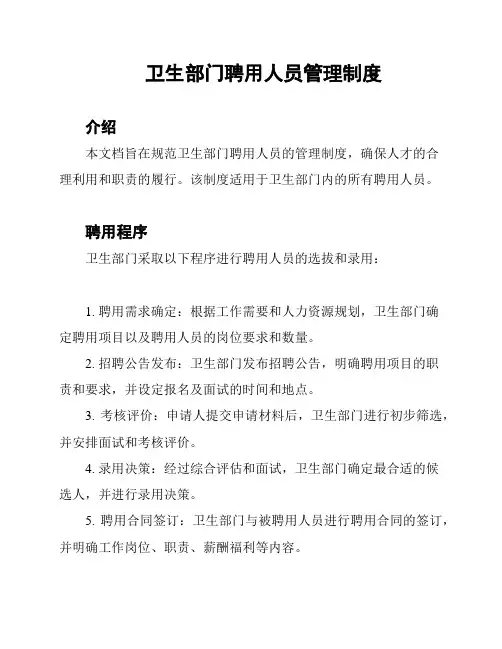 卫生部门聘用人员管理制度

介绍

本文档旨在规范卫生部门聘用人员的管理制度，确保人才的合理利用和职责的履行。该制度适用于卫生部门内的所有聘用人员。

聘用程序

卫生部门采取以下程序进行聘用人员的选拔和录用：

1. 聘用需求确定：根据工作需要和人力资源规划，卫生部门确定聘用项目以及聘用人员的岗位要求和数量。

2. 招聘公告发布：卫生部门发布招聘公告，明确聘用项目的职责和要求，并设定报名及面试的时间和地点。

3. 考核评价：申请人提交申请材料后，卫生部门进行初步筛选，并安排面试和考核评价。

4. 录用决策：经过综合评估和面试，卫生部门确定最合适的候选人，并进行录用决策。

5. 聘用合同签订：卫生部门与被聘用人员进行聘用合同的签订，并明确工作岗位、职责、薪酬福利等内容。